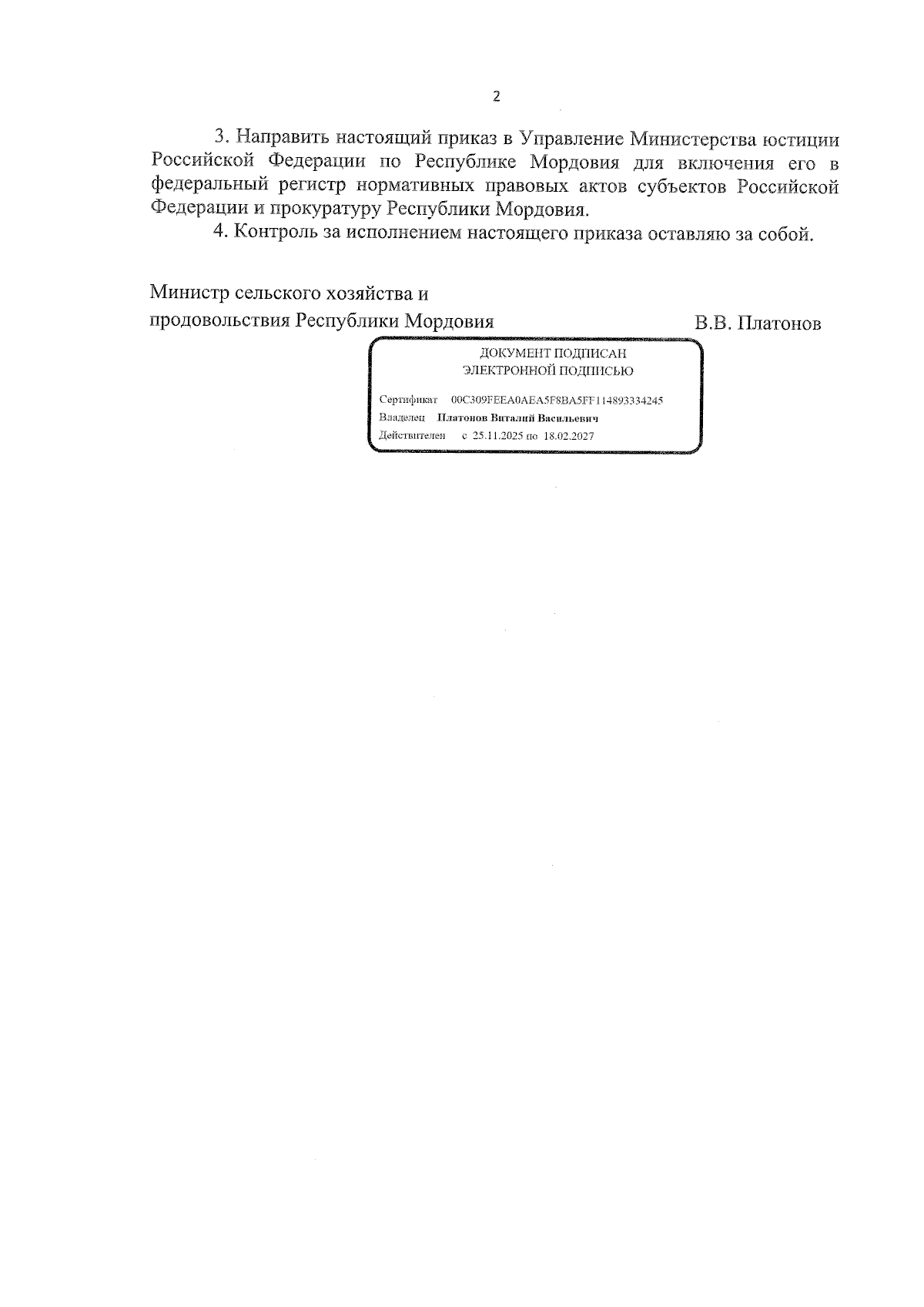 2

3. Направить настоящий приказ в Управление Министерства юстиции Российской Федерации по Республике Мордовия для включения его в федеральный регистр нормативных правовых актов субъектов Российской Федерации и прокуратуру Республики Мордовия.

4. Контроль за исполнением настоящего приказа оставляю за собой.

Министр сельского хозяйства и продовольствия Республики Мордовия

В.В. Платонов

ДОКУМЕНТ ПОДПИСАН
ЭЛЕКТРОННОЙ ПОДПИСЬЮ

Сертификат 00C309FEEA0AEA5F8BA5FF114893334245
Владелец Платонов Виталий Васильевич
Действителен с 25.11.2025 по 18.02.2027